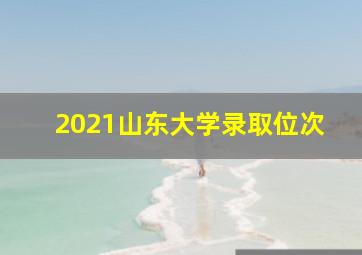 2021山东大学录取位次